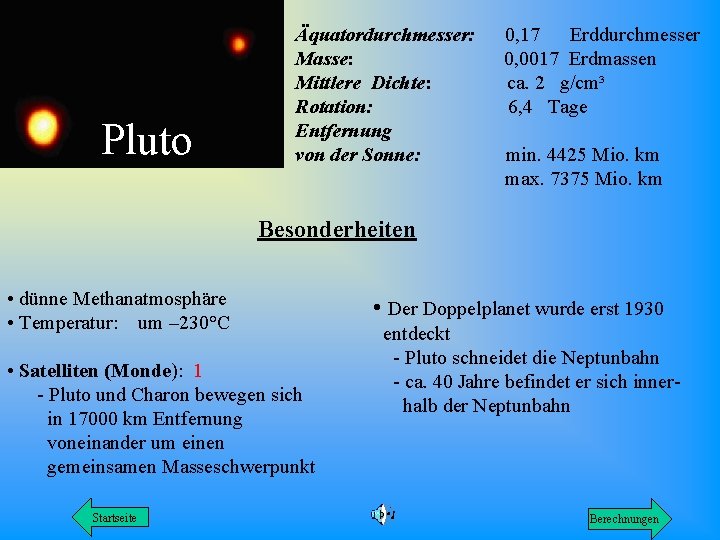 Pluto

Äquatordurchmesser: 0,17 Erddurchmesser
Masse: 0,0017 Erdmassen
Mittlere Dichte: ca. 2 g/cm³
Rotation: 6,4 Tage
Entfernung von der Sonne: min. 4425 Mio. km
max. 7375 Mio. km

Besonderheiten

• dünne Methanatmosphäre
• Temperatur: um –230°C

• Satelliten (Monde): 1
- Pluto und Charon bewegen sich in 17000 km Entfernung voneinander um einen gemeinsamen Masseschwerpunkt

• Der Doppelplanet wurde erst 1930 entdeckt
- Pluto schneidet die Neptunbahn
- ca. 40 Jahre befindet er sich innerhalb der Neptunbahn

Startseite

Berechnungen